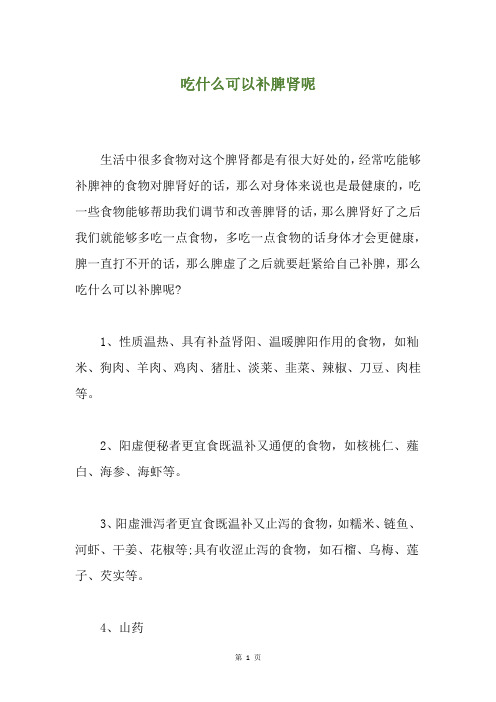 吃什么可以补脾肾呢

生活中很多食物对这个脾肾都是有很大好处的，经常吃能够补脾神的食物对脾肾好的话，那么对身体来说也是最健康的，吃一些食物能够帮助我们调节和改善脾肾的话，那么脾肾好了之后我们就能够多吃一点食物，多吃一点食物的话身体才会更健康，脾一直打不开的话，那么脾虚了之后就要赶紧给自己补脾，那么吃什么可以补脾呢？

1、性质温热、具有补益肾阳、温暖脾阳作用的食物，如籼米、狗肉、羊肉、鸡肉、猪肚、淡菜、韭菜、辣椒、刀豆、肉桂等。

2、阳虚便秘者更宜食既温补又通便的食物，如核桃仁、薤白、海参、海虾等。

3、阳虚泄泻者更宜食既温补又止泻的食物，如糯米、鲢鱼、河虾、干姜、花椒等;具有收涩止泻的食物，如石榴、乌梅、莲子、芡实等。

4、山药

第 1 页